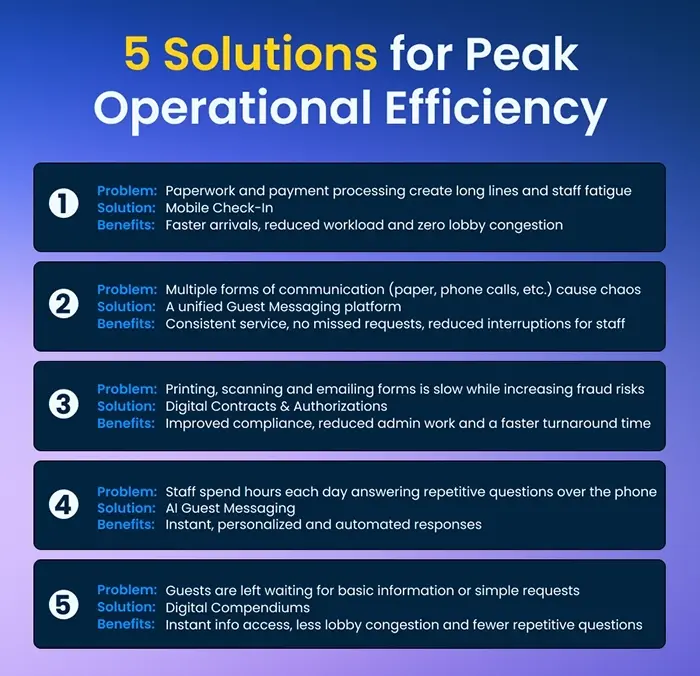 5 Solutions for Peak Operational Efficiency

1
Problem: Paperwork and payment processing create long lines and staff fatigue
Solution: Mobile Check-In
Benefits: Faster arrivals, reduced workload and zero lobby congestion

2
Problem: Multiple forms of communication (paper, phone calls, etc.) cause chaos
Solution: A unified Guest Messaging platform
Benefits: Consistent service, no missed requests, reduced interruptions for staff

3
Problem: Printing, scanning and emailing forms is slow while increasing fraud risks
Solution: Digital Contracts & Authorizations
Benefits: Improved compliance, reduced admin work and a faster turnaround time

4
Problem: Staff spend hours each day answering repetitive questions over the phone
Solution: AI Guest Messaging
Benefits: Instant, personalized and automated responses

5
Problem: Guests are left waiting for basic information or simple requests
Solution: Digital Compendiums
Benefits: Instant info access, less lobby congestion and fewer repetitive questions